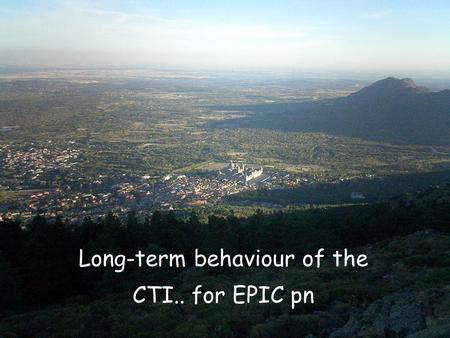 Long-term behaviour of the CTI.. for EPIC pn